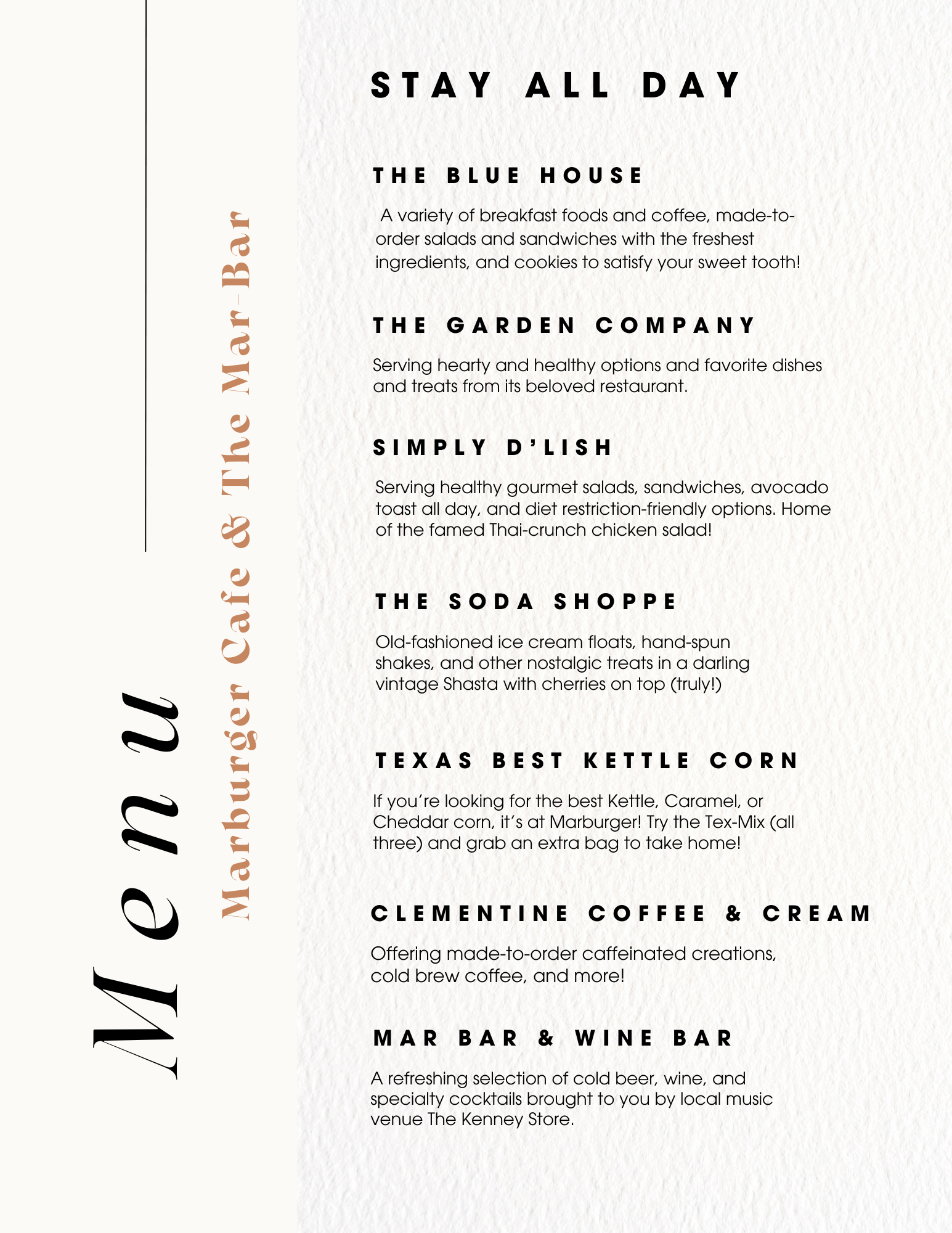 Menu

Marburger Cafe & The Mar-Bar

STAY ALL DAY

THE BLUE HOUSE

A variety of breakfast foods and coffee, made-to-order salads and sandwiches with the freshest ingredients, and cookies to satisfy your sweet tooth!

THE GARDEN COMPANY

Serving hearty and healthy options and favorite dishes and treats from its beloved restaurant.

SIMPLY D'LISH

Serving healthy gourmet salads, sandwiches, avocado toast all day, and diet restriction-friendly options. Home of the famed Thai-crunch chicken salad!

THE SODA SHOPPE

Old-fashioned ice cream floats, hand-spun shakes, and other nostalgic treats in a darling vintage Shasta with cherries on top (truly!)

TEXAS BEST KETTLE CORN

If you're looking for the best Kettle, Caramel, or Cheddar corn, it's at Marburger! Try the Tex-Mix (all three) and grab an extra bag to take home!

CLEMENTINE COFFEE & CREAM

Offering made-to-order caffeinated creations, cold brew coffee, and more!

MAR BAR & WINE BAR

A refreshing selection of cold beer, wine, and specialty cocktails brought to you by local music venue The Kenney Store.